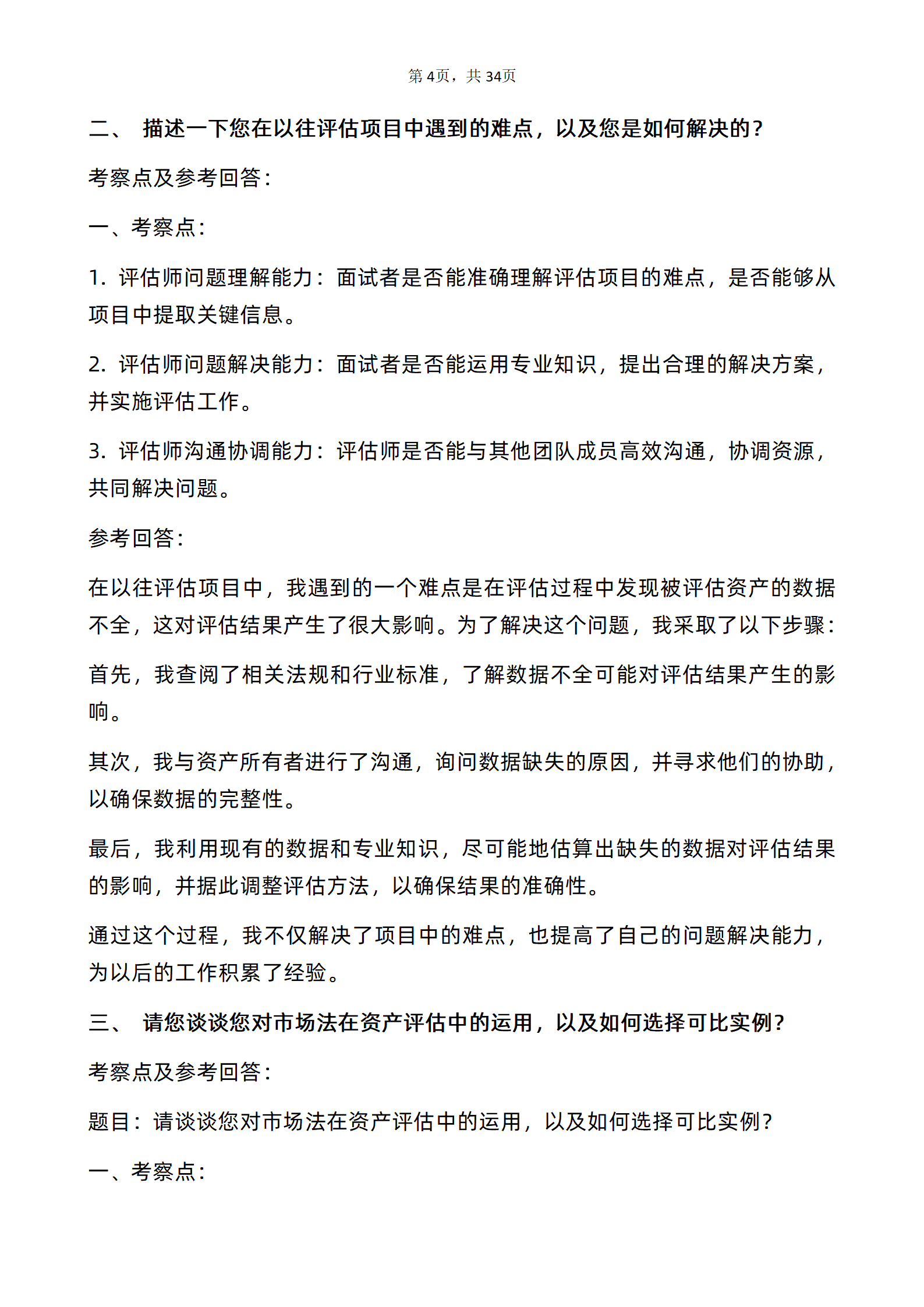 第4页，共34页

二、 描述一下您在以往评估项目中遇到的难点，以及您是如何解决的？

考察点及参考回答：

一、考察点：

1.评估师问题理解能力：面试者是否能准确理解评估项目的难点，是否能够从项目中提取关键信息。

2.评估师问题解决能力：面试者是否能运用专业知识，提出合理的解决方案，并实施评估工作。

3.评估师沟通协调能力：评估师是否能与其他团队成员高效沟通，协调资源，共同解决问题。

参考回答：

在以往评估项目中，我遇到的一个难点是在评估过程中发现被评估资产的数据不全，这对评估结果产生了很大影响。为了解决这个问题，我采取了以下步骤：

首先，我查阅了相关法规和行业标准，了解数据不全可能对评估结果产生的影响。

其次，我与资产所有者进行了沟通，询问数据缺失的原因，并寻求他们的协助，以确保数据的完整性。

最后，我利用现有的数据和专业知识，尽可能地估算出缺失的数据对评估结果的影响，并据此调整评估方法，以确保结果的准确性。

通过这个过程，我不仅解决了项目中的难点，也提高了自己的问题解决能力，为以后的工作积累了经验。

三、 请您谈谈您对市场法在资产评估中的运用，以及如何选择可比实例？

考察点及参考回答：

题目：请谈谈您对市场法在资产评估中的运用，以及如何选择可比实例？

一、考察点：